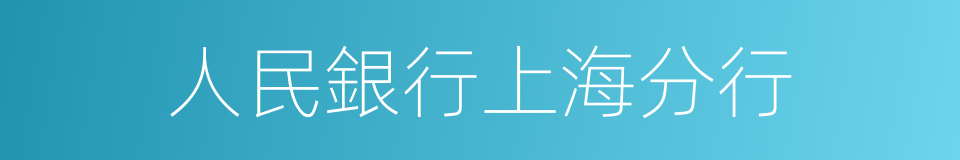 人民銀行上海分行